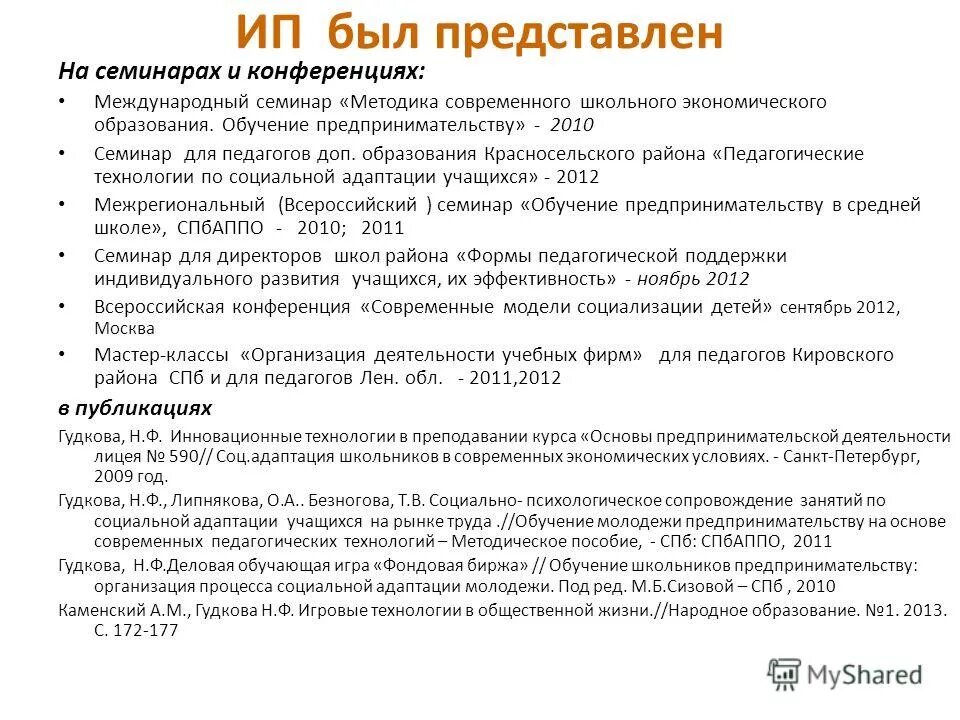 ИП был представлен

На семинарах и конференциях:

• Международный семинар «Методика современного школьного экономического образования. Обучение предпринимательству» - 2010

• Семинар для педагогов доп. образования Красносельского района «Педагогические технологии по социальной адаптации учащихся» - 2012

• Межрегиональный (Всероссийский ) семинар «Обучение предпринимательству в средней школе», СПбАППО - 2010; 2011

• Семинар для директоров школ района «Формы педагогической поддержки индивидуального развития учащихся, их эффективность» - ноябрь 2012

• Всероссийская конференция «Современные модели социализации детей» сентябрь 2012, Москва

• Мастер-классы «Организация деятельности учебных фирм» для педагогов Кировского района СПб и для педагогов Лен. обл. - 2011,2012

в публикациях

Гудкова, Н.Ф. Инновационные технологии в преподавании курса «Основы предпринимательской деятельности лицея № 590// Соц.адаптация школьников в современных экономических условиях. - Санкт-Петербург, 2009 год.

Гудкова, Н.Ф., Липнякова, О.А.. Безногова, Т.В. Социально- психологическое сопровождение занятий по социальной адаптации учащихся на рынке труда .//Обучение молодежи предпринимательству на основе современных педагогических технологий – Методическое пособие, - СПб: СПбАППО, 2011

Гудкова, Н.Ф.Деловая обучающая игра «Фондовая биржа» // Обучение школьников предпринимательству: организация процесса социальной адаптации молодежи. Под ред. М.Б.Сизовой – СПб , 2010

Каменский А.М., Гудкова Н.Ф. Игровые технологии в общественной жизни.//Народное образование. №1. 2013. С. 172-177

MyShared